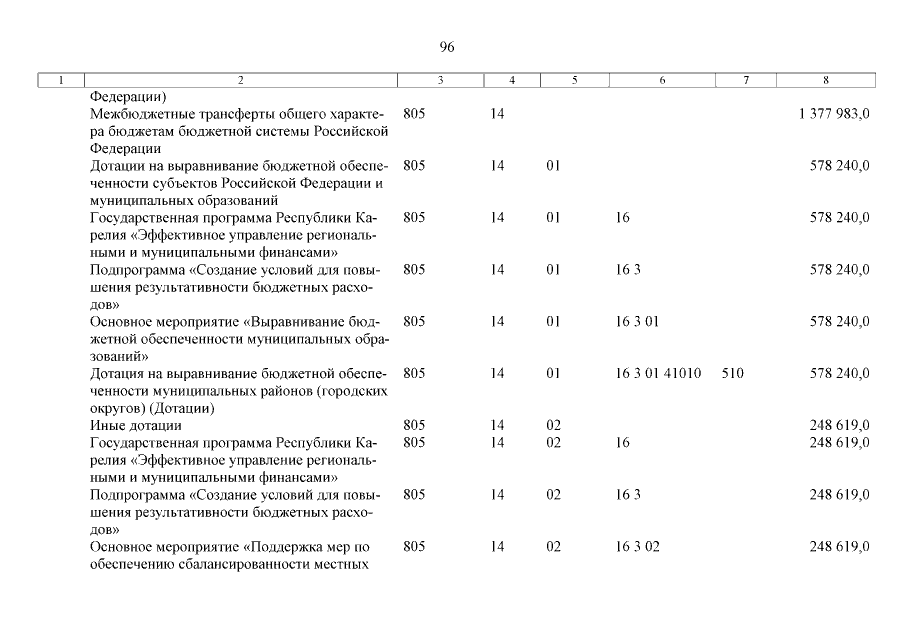 96

| 1 | 2 | 3 | 4 | 5 | 6 | 7 | 8 |
|---|---|---|---|---|---|---|---|
| | Федерации) | | | | | | |
| | Межбюджетные трансферты общего характера бюджетам бюджетной системы Российской Федерации | 805 | 14 | | | | 1 377 983,0 |
| | Дотации на выравнивание бюджетной обеспеченности субъектов Российской Федерации и муниципальных образований | 805 | 14 | 01 | | | 578 240,0 |
| | Государственная программа Республики Карелия «Эффективное управление региональными и муниципальными финансами» | 805 | 14 | 01 | 16 | | 578 240,0 |
| | Подпрограмма «Создание условий для повышения результативности бюджетных расходов» | 805 | 14 | 01 | 16 3 | | 578 240,0 |
| | Основное мероприятие «Выравнивание бюджетной обеспеченности муниципальных образований» | 805 | 14 | 01 | 16 3 01 | | 578 240,0 |
| | Дотация на выравнивание бюджетной обеспеченности муниципальных районов (городских округов) (Дотации) | 805 | 14 | 01 | 16 3 01 41010 | 510 | 578 240,0 |
| | Иные дотации | 805 | 14 | 02 | | | 248 619,0 |
| | Государственная программа Республики Карелия «Эффективное управление региональными и муниципальными финансами» | 805 | 14 | 02 | 16 | | 248 619,0 |
| | Подпрограмма «Создание условий для повышения результативности бюджетных расходов» | 805 | 14 | 02 | 16 3 | | 248 619,0 |
| | Основное мероприятие «Поддержка мер по обеспечению сбалансированности местных | 805 | 14 | 02 | 16 3 02 | | 248 619,0 |